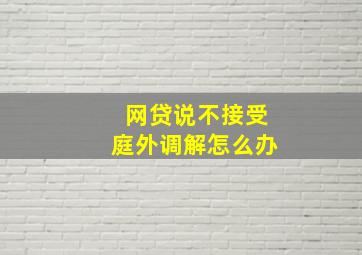 网贷说不接受
庭外调解怎么办